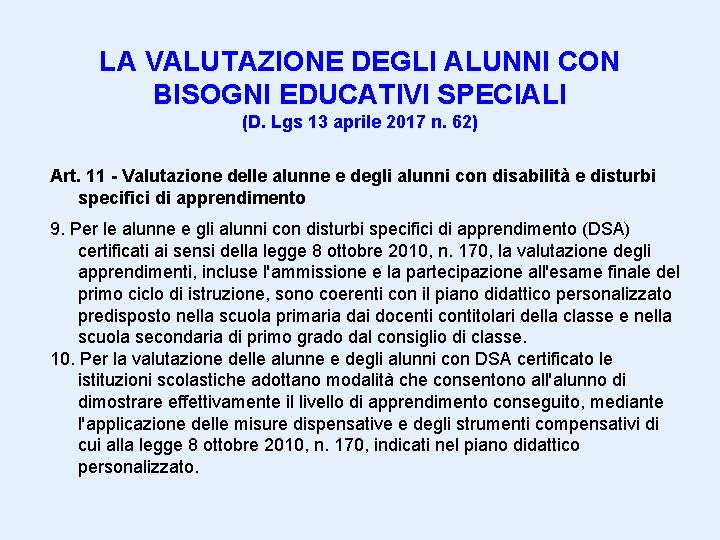 LA VALUTAZIONE DEGLI ALUNNI CON BISOGNI EDUCATIVI SPECIALI
(D. Lgs 13 aprile 2017 n. 62)

Art. 11 - Valutazione delle alunne e degli alunni con disabilità e disturbi specifici di apprendimento

9. Per le alunne e gli alunni con disturbi specifici di apprendimento (DSA) certificati ai sensi della legge 8 ottobre 2010, n. 170, la valutazione degli apprendimenti, incluse l'ammissione e la partecipazione all'esame finale del primo ciclo di istruzione, sono coerenti con il piano didattico personalizzato predisposto nella scuola primaria dai docenti contitolari della classe e nella scuola secondaria di primo grado dal consiglio di classe.
10. Per la valutazione delle alunne e degli alunni con DSA certificato le istituzioni scolastiche adottano modalità che consentono all'alunno di dimostrare effettivamente il livello di apprendimento conseguito, mediante l'applicazione delle misure dispensative e degli strumenti compensativi di cui alla legge 8 ottobre 2010, n. 170, indicati nel piano didattico personalizzato.